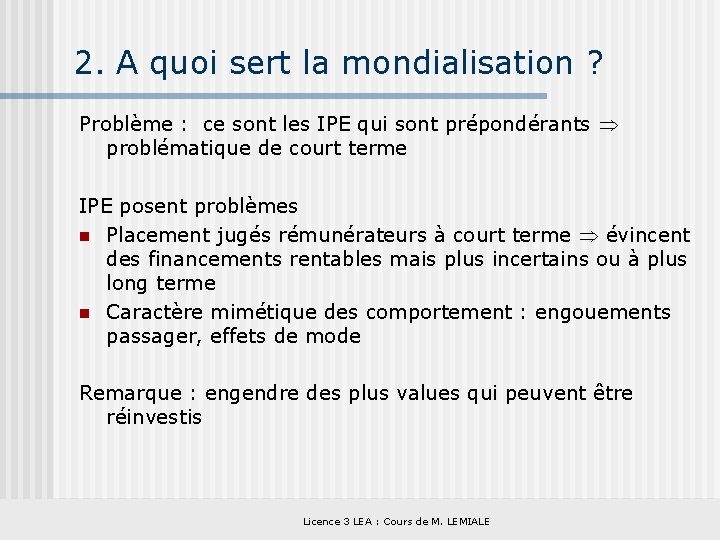 2. A quoi sert la mondialisation ?

Problème : ce sont les IPE qui sont prépondérants $\Rightarrow$ problématique de court terme

IPE posent problèmes

- Placement jugés rémunérateurs à court terme $\Rightarrow$ évincent des financements rentables mais plus incertains ou à plus long terme
- Caractère mimétique des comportement : engouements passager, effets de mode

Remarque : engendre des plus values qui peuvent être réinvestis

Licence 3 LEA : Cours de M. LEMIALE